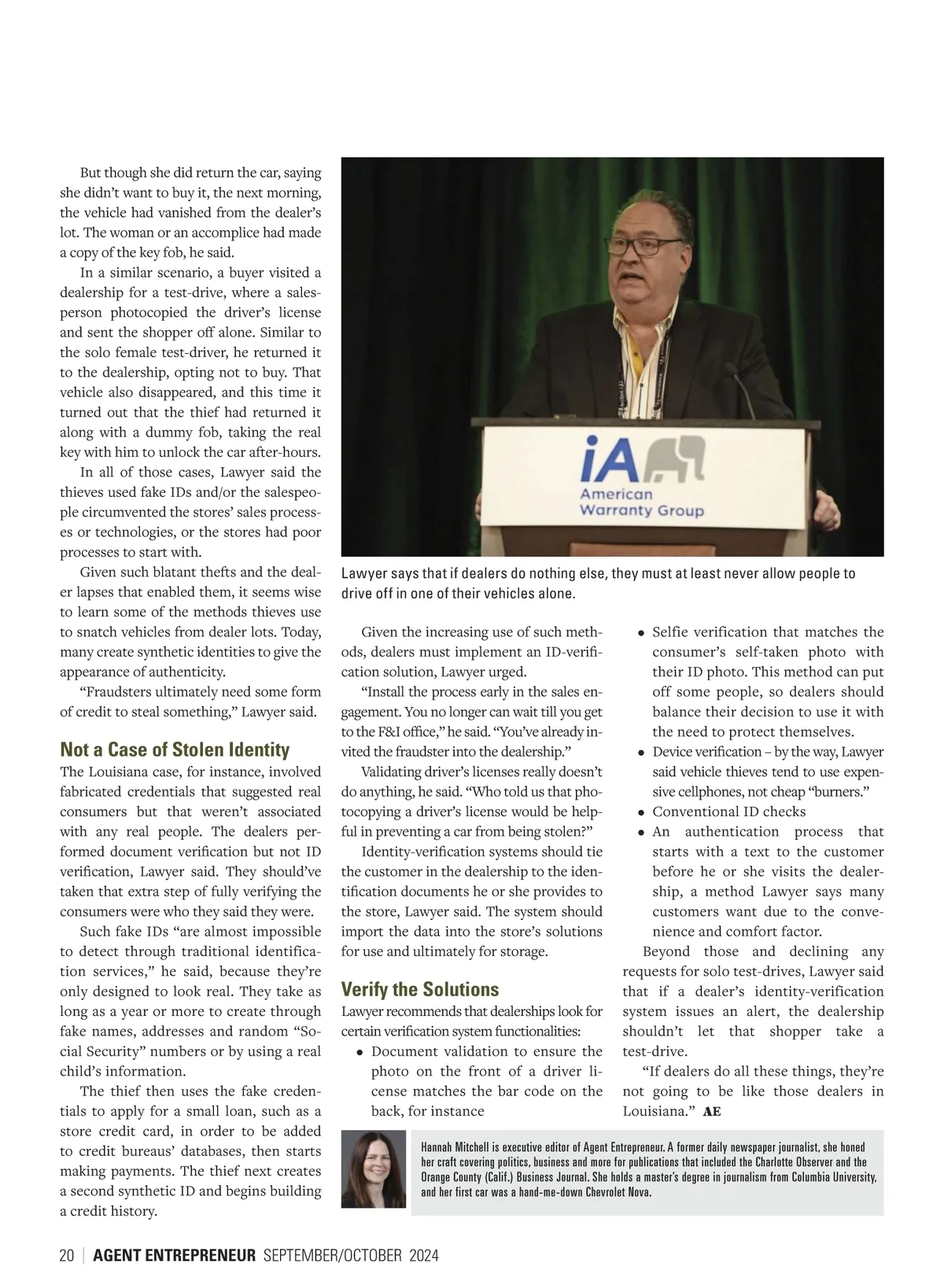 But though she did return the car, saying she didn't want to buy it, the next morning, the vehicle had vanished from the dealer's lot. The woman or an accomplice had made a copy of the key fob, he said.

In a similar scenario, a buyer visited a dealership for a test-drive, where a salesperson photocopied the driver's license and sent the shopper off alone. Similar to the solo female test-driver, he returned it to the dealership, opting not to buy. That vehicle also disappeared, and this time it turned out that the thief had returned it along with a dummy fob, taking the real key with him to unlock the car after-hours.

In all of those cases, Lawyer said the thieves used fake IDs and/or the salespeople circumvented the stores' sales processes or technologies, or the stores had poor processes to start with.

Given such blatant thefts and the dealer lapses that enabled them, it seems wise to learn some of the methods thieves use to snatch vehicles from dealer lots. Today, many create synthetic identities to give the appearance of authenticity.

"Fraudsters ultimately need some form of credit to steal something," Lawyer said.

Not a Case of Stolen Identity

The Louisiana case, for instance, involved fabricated credentials that suggested real consumers but that weren't associated with any real people. The dealers performed document verification but not ID verification, Lawyer said. They should've taken that extra step of fully verifying the consumers were who they said they were.

Such fake IDs "are almost impossible to detect through traditional identification services," he said, because they're only designed to look real. They take as long as a year or more to create through fake names, addresses and random "Social Security" numbers or by using a real child's information.

The thief then uses the fake credentials to apply for a small loan, such as a store credit card, in order to be added to credit bureaus' databases, then starts making payments. The thief next creates a second synthetic ID and begins building a credit history.

iA American Warranty Group

Lawyer says that if dealers do nothing else, they must at least never allow people to drive off in one of their vehicles alone.

Given the increasing use of such methods, dealers must implement an ID-verification solution, Lawyer urged.

"Install the process early in the sales engagement. You no longer can wait till you get to the F&I office," he said. "You've already invited the fraudster into the dealership."

Validating driver's licenses really doesn't do anything, he said. "Who told us that photocopying a driver's license would be helpful in preventing a car from being stolen?"

Identity-verification systems should tie the customer in the dealership to the identification documents he or she provides to the store, Lawyer said. The system should import the data into the store's solutions for use and ultimately for storage.

Verify the Solutions

Lawyer recommends that dealerships look for certain verification system functionalities:

• Document validation to ensure the photo on the front of a driver license matches the bar code on the back, for instance
• Selfie verification that matches the consumer's self-taken photo with their ID photo. This method can put off some people, so dealers should balance their decision to use it with the need to protect themselves.
• Device verification – by the way, Lawyer said vehicle thieves tend to use expensive cellphones, not cheap "burners."
• Conventional ID checks
• An authentication process that starts with a text to the customer before he or she visits the dealership, a method Lawyer says many customers want due to the convenience and comfort factor.

Beyond those and declining any requests for solo test-drives, Lawyer said that if a dealer's identity-verification system issues an alert, the dealership shouldn't let that shopper take a test-drive.

"If dealers do all these things, they're not going to be like those dealers in Louisiana." AE

Hannah Mitchell is executive editor of Agent Entrepreneur. A former daily newspaper journalist, she honed her craft covering politics, business and more for publications that included the Charlotte Observer and the Orange County (Calif.) Business Journal. She holds a master's degree in journalism from Columbia University, and her first car was a hand-me-down Chevrolet Nova.

20 | AGENT ENTREPRENEUR SEPTEMBER/OCTOBER 2024